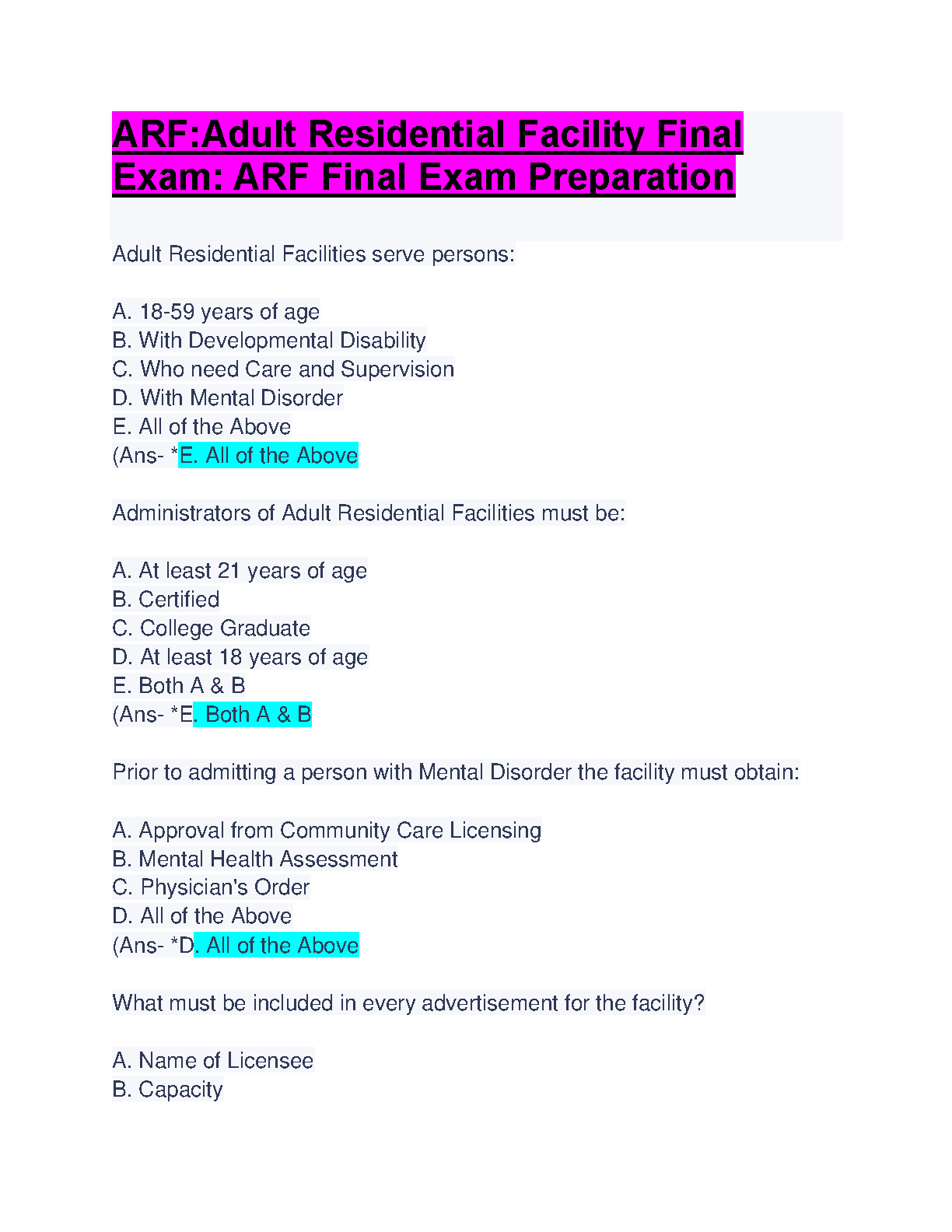 ARF:Adult Residential Facility Final Exam: ARF Final Exam Preparation

Adult Residential Facilities serve persons:

A. 18-59 years of age
B. With Developmental Disability
C. Who need Care and Supervision
D. With Mental Disorder
E. All of the Above
(Ans- *E. All of the Above

Administrators of Adult Residential Facilities must be:

A. At least 21 years of age
B. Certified
C. College Graduate
D. At least 18 years of age
E. Both A & B
(Ans- *E. Both A & B

Prior to admitting a person with Mental Disorder the facility must obtain:

A. Approval from Community Care Licensing
B. Mental Health Assessment
C. Physician's Order
D. All of the Above
(Ans- *D. All of the Above

What must be included in every advertisement for the facility?

A. Name of Licensee
B. Capacity